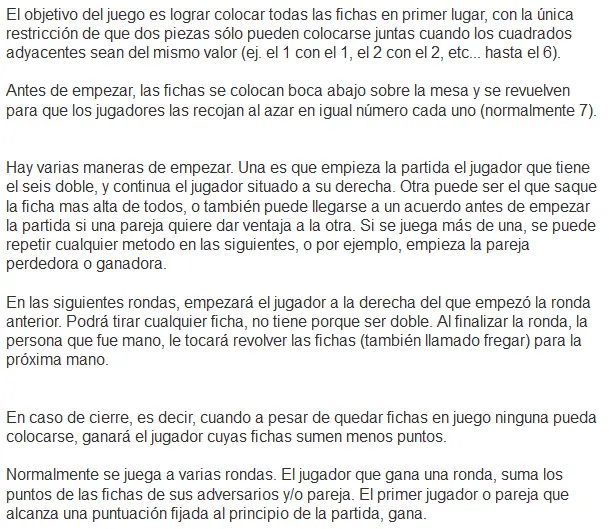 El objetivo del juego es lograr colocar todas las fichas en primer lugar, con la única restricción de que dos piezas sólo pueden colocarse juntas cuando los cuadrados adyacentes sean del mismo valor (ej. el 1 con el 1, el 2 con el 2, etc... hasta el 6).

Antes de empezar, las fichas se colocan boca abajo sobre la mesa y se revuelven para que los jugadores las recojan al azar en igual número cada uno (normalmente 7).

Hay varias maneras de empezar. Una es que empieza la partida el jugador que tiene el seis doble, y continua el jugador situado a su derecha. Otra puede ser el que saque la ficha mas alta de todos, o también puede llegarse a un acuerdo antes de empezar la partida si una pareja quiere dar ventaja a la otra. Si se juega más de una, se puede repetir cualquier metodo en las siguientes, o por ejemplo, empieza la pareja perdedora o ganadora.

En las siguientes rondas, empezará el jugador a la derecha del que empezó la ronda anterior. Podrá tirar cualquier ficha, no tiene porque ser doble. Al finalizar la ronda, la persona que fue mano, le tocará revolver las fichas (también llamado fregar) para la próxima mano.

En caso de cierre, es decir, cuando a pesar de quedar fichas en juego ninguna pueda colocarse, ganará el jugador cuyas fichas sumen menos puntos.

Normalmente se juega a varias rondas. El jugador que gana una ronda, suma los puntos de las fichas de sus adversarios y/o pareja. El primer jugador o pareja que alcanza una puntuación fijada al principio de la partida, gana.